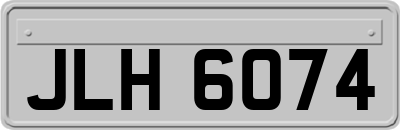 JLH 6074